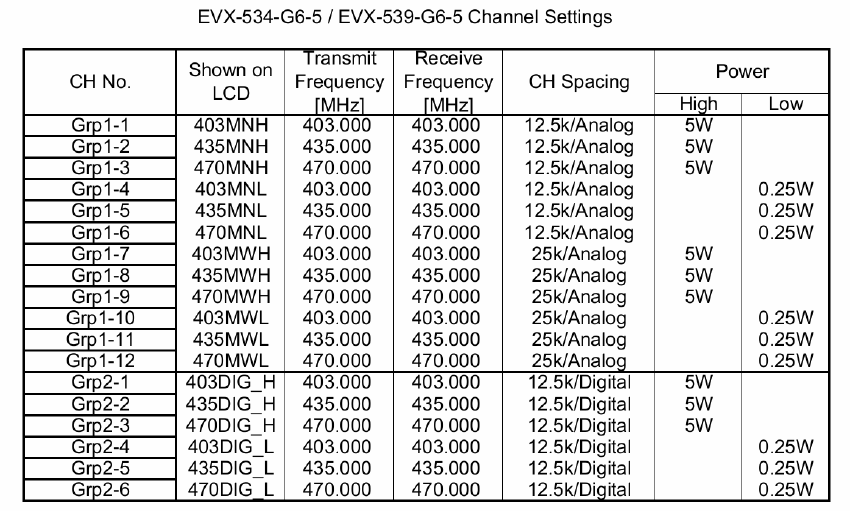 EVX-534-G6-5 / EVX-539-G6-5 Channel Settings

| CH No. | Shown on LCD | Transmit Frequency [MHz] | Receive Frequency [MHz] | CH Spacing | Power High | Power Low |
|---|---|---|---|---|---|---|
| Grp1-1 | 403MNH | 403.000 | 403.000 | 12.5k/Analog | 5W | |
| Grp1-2 | 435MNH | 435.000 | 435.000 | 12.5k/Analog | 5W | |
| Grp1-3 | 470MNH | 470.000 | 470.000 | 12.5k/Analog | 5W | |
| Grp1-4 | 403MNL | 403.000 | 403.000 | 12.5k/Analog | | 0.25W |
| Grp1-5 | 435MNL | 435.000 | 435.000 | 12.5k/Analog | | 0.25W |
| Grp1-6 | 470MNL | 470.000 | 470.000 | 12.5k/Analog | | 0.25W |
| Grp1-7 | 403MWH | 403.000 | 403.000 | 25k/Analog | 5W | |
| Grp1-8 | 435MWH | 435.000 | 435.000 | 25k/Analog | 5W | |
| Grp1-9 | 470MWH | 470.000 | 470.000 | 25k/Analog | 5W | |
| Grp1-10 | 403MWL | 403.000 | 403.000 | 25k/Analog | | 0.25W |
| Grp1-11 | 435MWL | 435.000 | 435.000 | 25k/Analog | | 0.25W |
| Grp1-12 | 470MWL | 470.000 | 470.000 | 25k/Analog | | 0.25W |
| Grp2-1 | 403DIG_H | 403.000 | 403.000 | 12.5k/Digital | 5W | |
| Grp2-2 | 435DIG_H | 435.000 | 435.000 | 12.5k/Digital | 5W | |
| Grp2-3 | 470DIG_H | 470.000 | 470.000 | 12.5k/Digital | 5W | |
| Grp2-4 | 403DIG_L | 403.000 | 403.000 | 12.5k/Digital | | 0.25W |
| Grp2-5 | 435DIG_L | 435.000 | 435.000 | 12.5k/Digital | | 0.25W |
| Grp2-6 | 470DIG_L | 470.000 | 470.000 | 12.5k/Digital | | 0.25W |